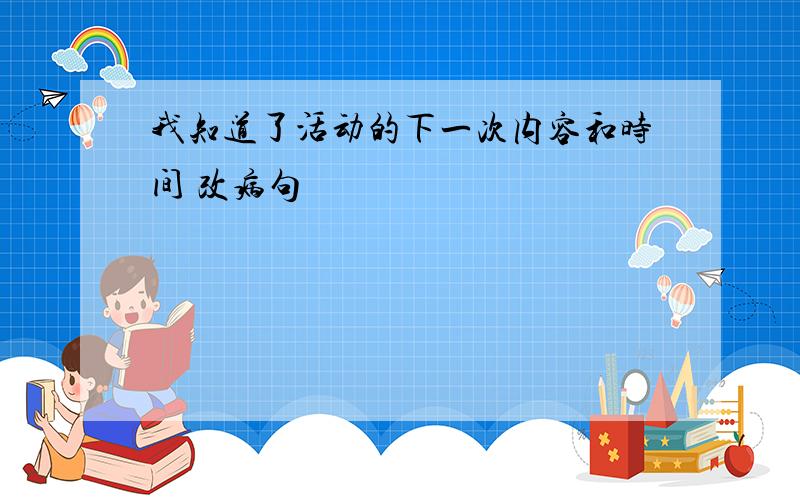 我知道了活动的下一次内容和時间 改病句